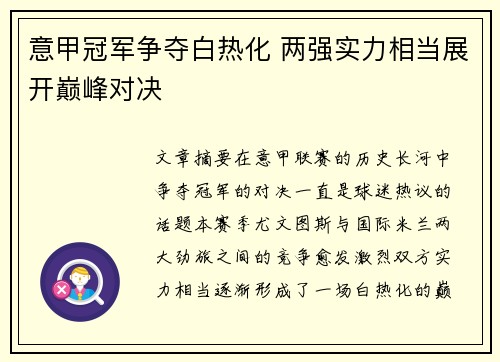 意甲冠军争夺白热化 两强实力相当展开巅峰对决

文章摘要在意甲联赛的历史长河中争夺冠军的对决一直是球迷热议的话题本赛季尤文图斯与国际米兰两大劲旅之间的竞争愈发激烈双方实力相当逐渐形成了一场白热化的巅